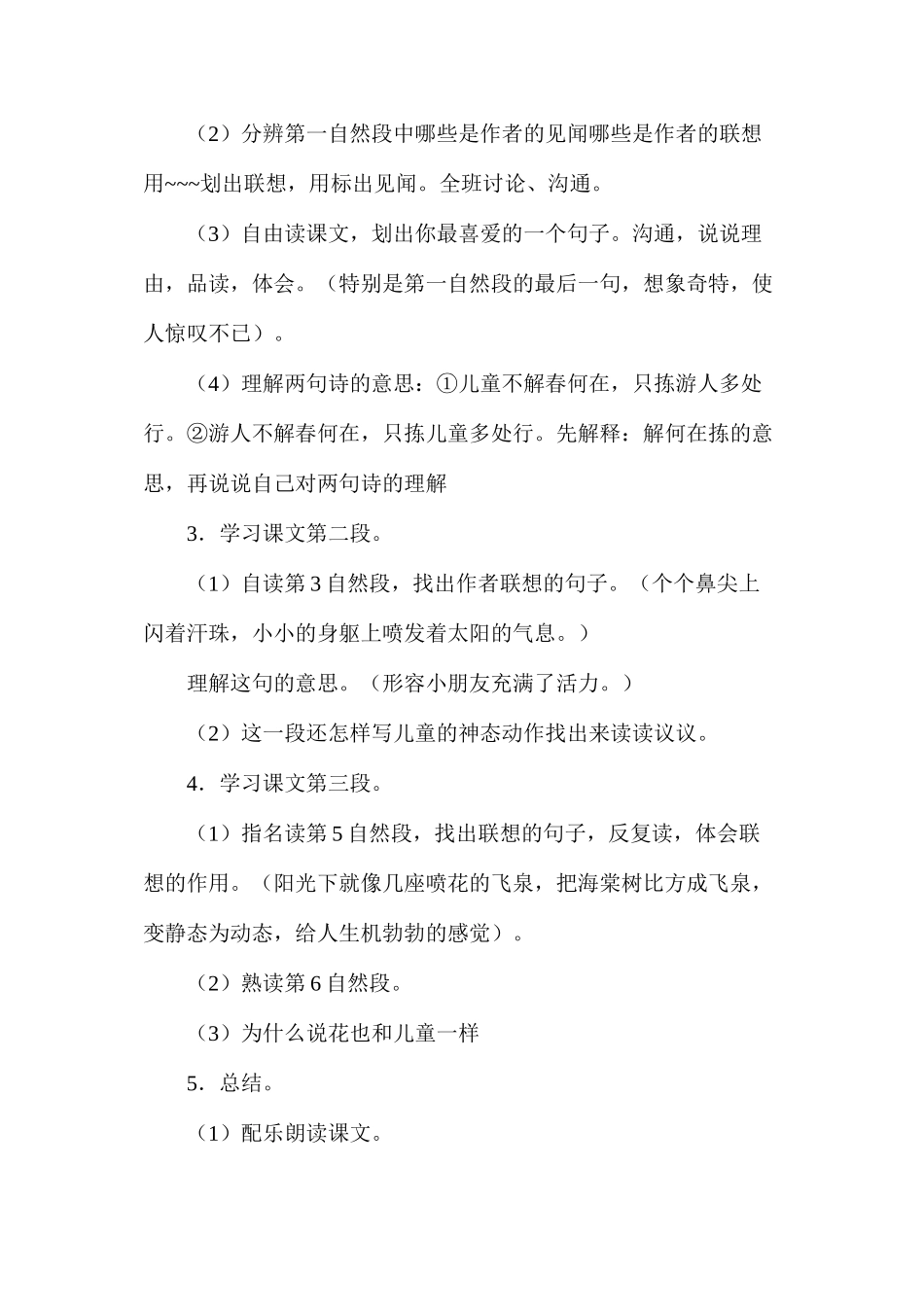 （2）分辨第一自然段中哪些是作者的见闻哪些是作者的联想用~~~划出联想，用标出见闻。全班讨论、沟通。

（3）自由读课文，划出你最喜爱的一个句子。沟通，说说理由，品读，体会。（特别是第一自然段的最后一句，想象奇特，使人惊叹不已）。

（4）理解两句诗的意思：①儿童不解春何在，只拣游人多处行。②游人不解春何在，只拣儿童多处行。先解释：解何在拣的意思，再说说自己对两句诗的理解

3．学习课文第二段。

（1）自读第3自然段，找出作者联想的句子。（个个鼻尖上闪着汗珠，小小的身躯上喷发着太阳的气息。）

理解这句的意思。（形容小朋友充满了活力。）

（2）这一段还怎样写儿童的神态动作找出来读读议议。

4．学习课文第三段。

（1）指名读第5自然段，找出联想的句子，反复读，体会联想的作用。（阳光下就像几座喷花的飞泉，把海棠树比方成飞泉，变静态为动态，给人生机勃勃的感觉）。

（2）熟读第6自然段。

（3）为什么说花也和儿童一样

5．总结。

（1）配乐朗读课文。